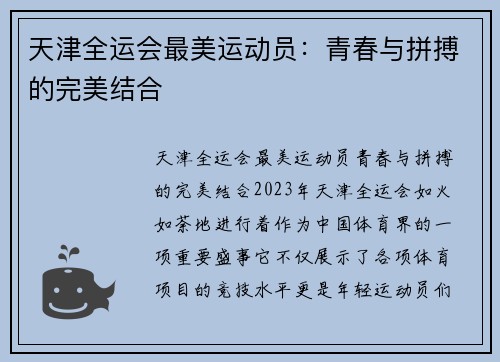 天津全运会最美运动员：青春与拼搏的完美结合

天津全运会最美运动员青春与拼搏的完美结合2023年天津全运会如火如荼地进行着作为中国体育界的一项重要盛事它不仅展示了各项体育项目的竞技水平更是年轻运动员们